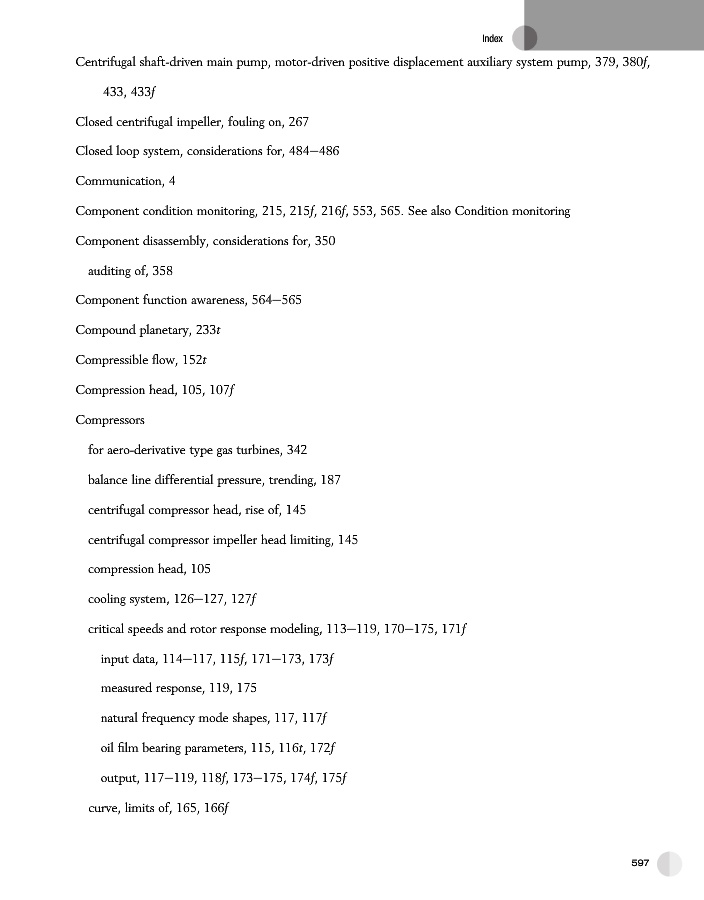 Index

Centrifugal shaft-driven main pump, motor-driven positive displacement auxiliary system pump, 379, 380f, 433, 433f

Closed centrifugal impeller, fouling on, 267

Closed loop system, considerations for, 484–486

Communication, 4

Component condition monitoring, 215, 215f, 216f, 553, 565. See also Condition monitoring

Component disassembly, considerations for, 350

auditing of, 358

Component function awareness, 564–565

Compound planetary, 233t

Compressible flow, 152t

Compression head, 105, 107f

Compressors

for aero-derivative type gas turbines, 342

balance line differential pressure, trending, 187

centrifugal compressor head, rise of, 145

centrifugal compressor impeller head limiting, 145

compression head, 105

cooling system, 126–127, 127f

critical speeds and rotor response modeling, 113–119, 170–175, 171f

input data, 114–117, 115f, 171–173, 173f

measured response, 119, 175

natural frequency mode shapes, 117, 117f

oil film bearing parameters, 115, 116t, 172f

output, 117–119, 118f, 173–175, 174f, 175f

curve, limits of, 165, 166f

597